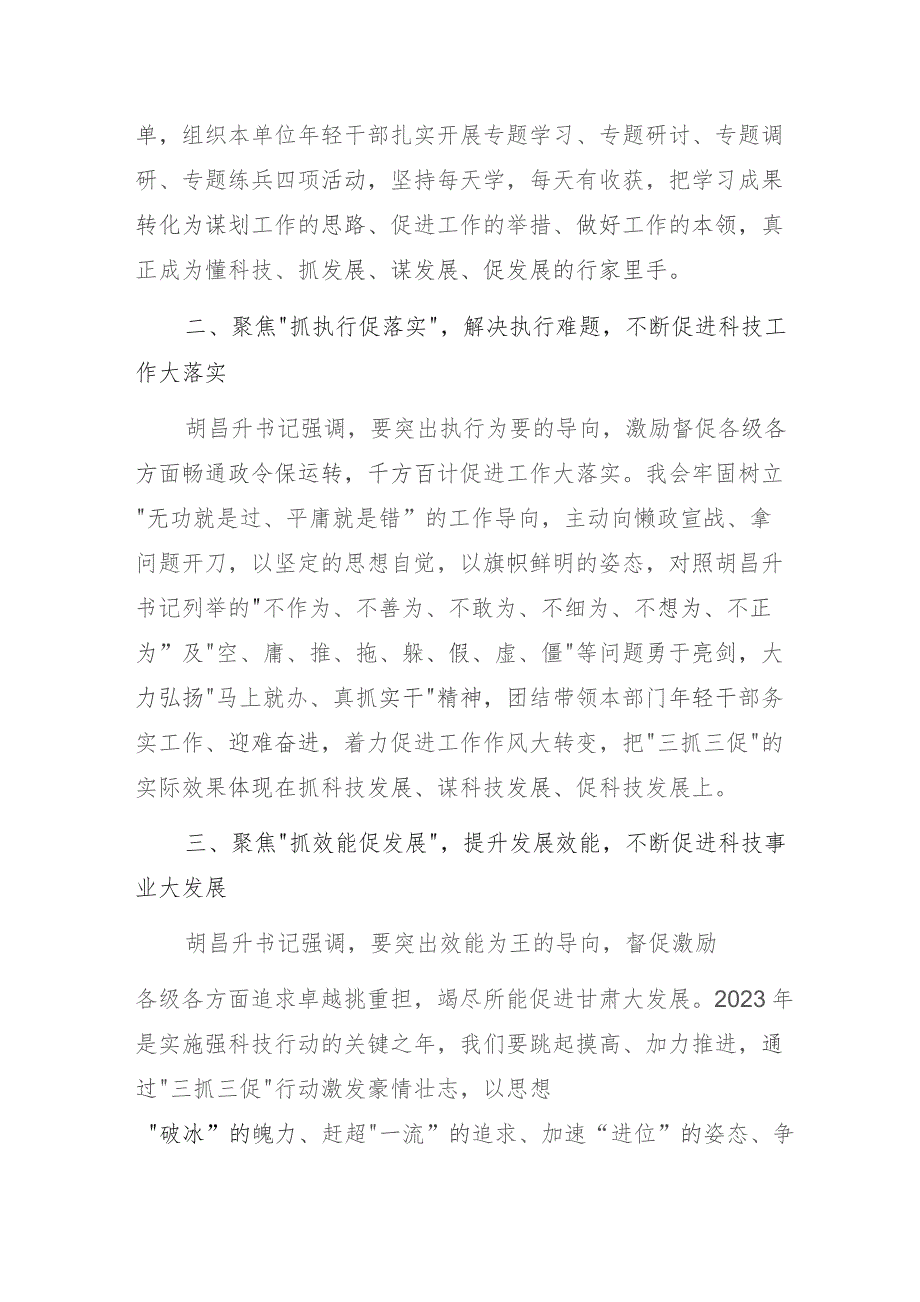 单，组织本单位年轻干部扎实开展专题学习、专题研讨、专题调研、专题练兵四项活动，坚持每天学，每天有收获，把学习成果转化为谋划工作的思路、促进工作的举措、做好工作的本领，真正成为懂科技、抓发展、谋发展、促发展的行家里手。

二、聚焦"抓执行促落实"，解决执行难题，不断促进科技工作大落实

胡昌升书记强调，要突出执行为要的导向，激励督促各级各方面畅通政令保运转，千方百计促进工作大落实。我会牢固树立"无功就是过、平庸就是错”的工作导向，主动向懒政宣战、拿问题开刀，以坚定的思想自觉，以旗帜鲜明的姿态，对照胡昌升书记列举的"不作为、不善为、不敢为、不细为、不想为、不正为”及"空、庸、推、拖、躲、假、虚、僵"等问题勇于亮剑，大力弘扬"马上就办、真抓实干"精神，团结带领本部门年轻干部务实工作、迎难奋进，着力促进工作作风大转变，把"三抓三促"的实际效果体现在抓科技发展、谋科技发展、促科技发展上。

三、聚焦"抓效能促发展"，提升发展效能，不断促进科技事业大发展

胡昌升书记强调，要突出效能为王的导向，督促激励

各级各方面追求卓越挑重担，竭尽所能促进甘肃大发展。2023年是实施强科技行动的关键之年，我们要跳起摸高、加力推进，通过"三抓三促"行动激发豪情壮志，以思想

"破冰”的魄力、赶超"一流”的追求、加速“进位”的姿态、争